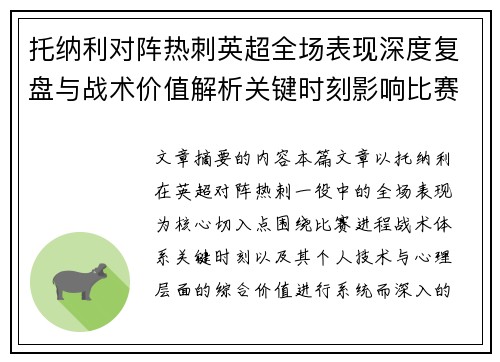 托纳利对阵热刺英超全场表现深度复盘与战术价值解析关键时刻影响比赛

文章摘要的内容本篇文章以托纳利在英超对阵热刺一役中的全场表现为核心切入点围绕比赛进程战术体系关键时刻以及其个人技术与心理层面的综合价值进行系统而深入的